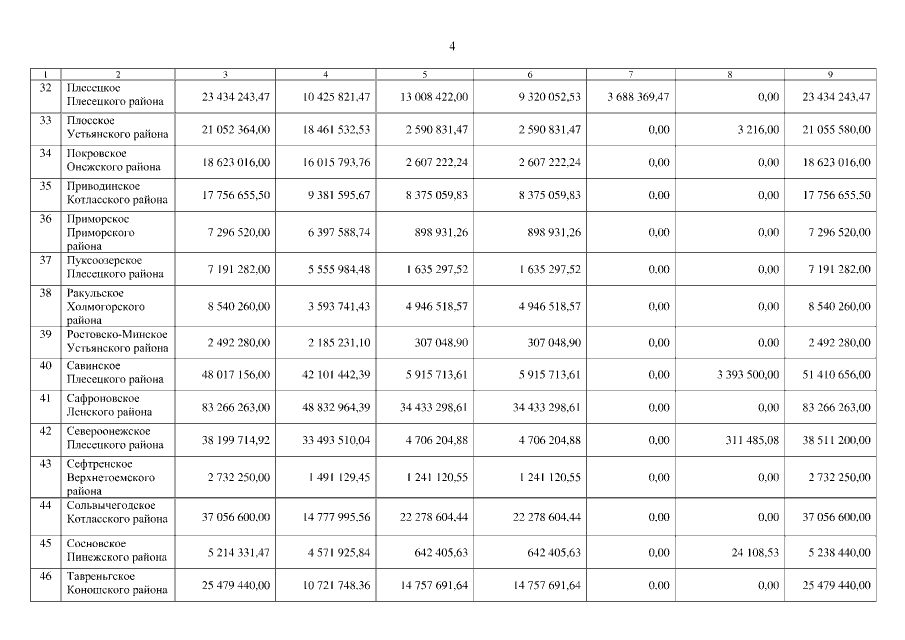 4

| 1 | 2 | 3 | 4 | 5 | 6 | 7 | 8 | 9 |
|---|---|---|---|---|---|---|---|---|
| 32 | Плесецкое Плесецкого района | 23 434 243,47 | 10 425 821,47 | 13 008 422,00 | 9 320 052,53 | 3 688 369,47 | 0,00 | 23 434 243,47 |
| 33 | Плосское Устьянского района | 21 052 364,00 | 18 461 532,53 | 2 590 831,47 | 2 590 831,47 | 0,00 | 3 216,00 | 21 055 580,00 |
| 34 | Покровское Онежского района | 18 623 016,00 | 16 015 793,76 | 2 607 222,24 | 2 607 222,24 | 0,00 | 0,00 | 18 623 016,00 |
| 35 | Приводинское Котласского района | 17 756 655,50 | 9 381 595,67 | 8 375 059,83 | 8 375 059,83 | 0,00 | 0,00 | 17 756 655,50 |
| 36 | Приморское Приморского района | 7 296 520,00 | 6 397 588,74 | 898 931,26 | 898 931,26 | 0,00 | 0,00 | 7 296 520,00 |
| 37 | Пуксоозерское Плесецкого района | 7 191 282,00 | 5 555 984,48 | 1 635 297,52 | 1 635 297,52 | 0,00 | 0,00 | 7 191 282,00 |
| 38 | Ракульское Холмогорского района | 8 540 260,00 | 3 593 741,43 | 4 946 518,57 | 4 946 518,57 | 0,00 | 0,00 | 8 540 260,00 |
| 39 | Ростовско-Минское Устьянского района | 2 492 280,00 | 2 185 231,10 | 307 048,90 | 307 048,90 | 0,00 | 0,00 | 2 492 280,00 |
| 40 | Савинское Плесецкого района | 48 017 156,00 | 42 101 442,39 | 5 915 713,61 | 5 915 713,61 | 0,00 | 3 393 500,00 | 51 410 656,00 |
| 41 | Сафроновское Ленского района | 83 266 263,00 | 48 832 964,39 | 34 433 298,61 | 34 433 298,61 | 0,00 | 0,00 | 83 266 263,00 |
| 42 | Североонежское Плесецкого района | 38 199 714,92 | 33 493 510,04 | 4 706 204,88 | 4 706 204,88 | 0,00 | 311 485,08 | 38 511 200,00 |
| 43 | Сефтренское Верхнетоемского района | 2 732 250,00 | 1 491 129,45 | 1 241 120,55 | 1 241 120,55 | 0,00 | 0,00 | 2 732 250,00 |
| 44 | Сольвычегодское Котласского района | 37 056 600,00 | 14 777 995,56 | 22 278 604,44 | 22 278 604,44 | 0,00 | 0,00 | 37 056 600,00 |
| 45 | Сосновское Пинежского района | 5 214 331,47 | 4 571 925,84 | 642 405,63 | 642 405,63 | 0,00 | 24 108,53 | 5 238 440,00 |
| 46 | Тавреньгское Коношского района | 25 479 440,00 | 10 721 748,36 | 14 757 691,64 | 14 757 691,64 | 0,00 | 0,00 | 25 479 440,00 |